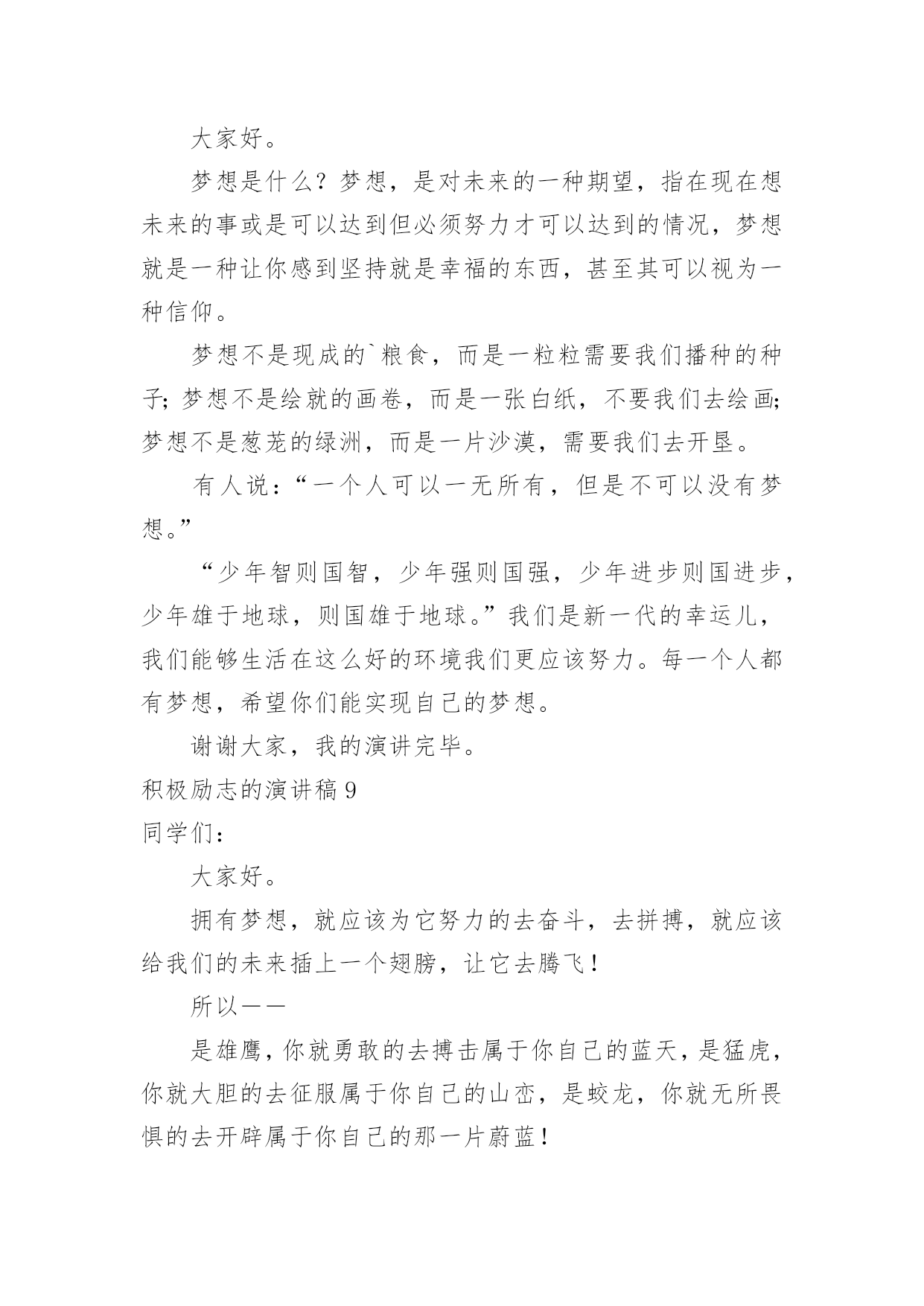 大家好。

梦想是什么？梦想，是对未来的一种期望，指在现在想未来的事或是可以达到但必须努力才可以达到的情况，梦想就是一种让你感到坚持就是幸福的东西，甚至其可以视为一种信仰。

梦想不是现成的`粮食，而是一粒粒需要我们播种的种子；梦想不是绘就的画卷，而是一张白纸，不要我们去绘画；梦想不是葱茏的绿洲，而是一片沙漠，需要我们去开垦。

有人说：“一个人可以一无所有，但是不可以没有梦想。”

“少年智则国智，少年强则国强，少年进步则国进步，少年雄于地球，则国雄于地球。”我们是新一代的幸运儿，我们能够生活在这么好的环境我们更应该努力。每一个人都有梦想，希望你们能实现自己的梦想。

谢谢大家，我的演讲完毕。

积极励志的演讲稿 9

同学们：

大家好。

拥有梦想，就应该为它努力的去奋斗，去拼搏，就应该给我们的未来插上一个翅膀，让它去腾飞！

所以——

是雄鹰，你就勇敢的去搏击属于你自己的蓝天，是猛虎，你就大胆的去征服属于你自己的山峦，是蛟龙，你就无所畏惧的去开辟属于你自己的那一片蔚蓝！